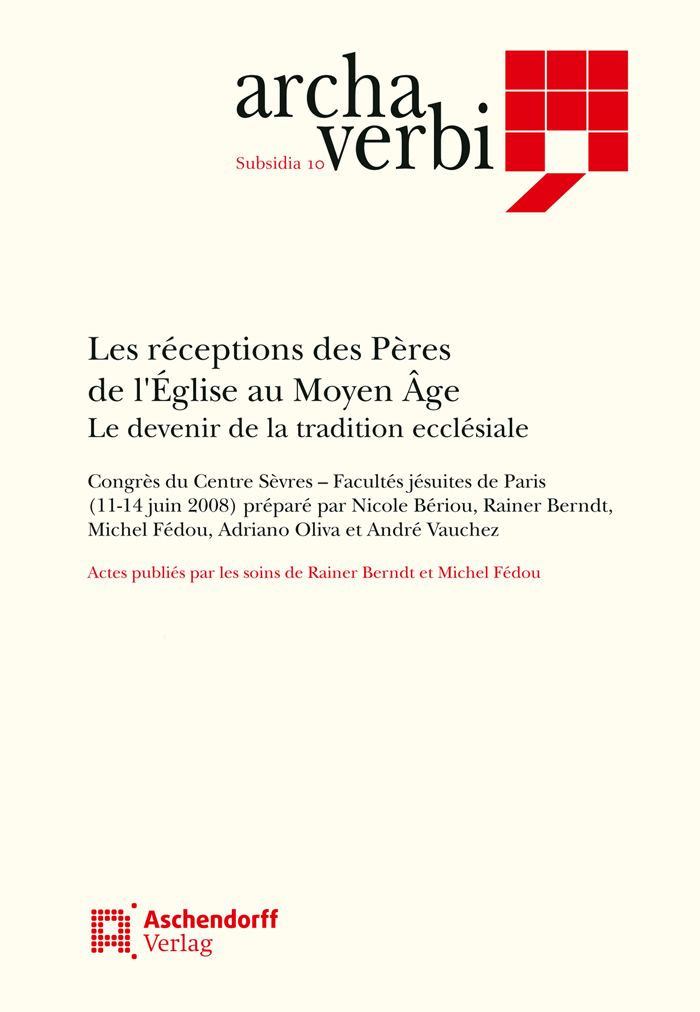 archa
verbi
Subsidia 10

Les réceptions des Pères de l'Église au Moyen Âge
Le devenir de la tradition ecclésiale

Congrès du Centre Sèvres – Facultés jésuites de Paris (11-14 juin 2008) préparé par Nicole Bériou, Rainer Berndt, Michel Fédou, Adriano Oliva et André Vauchez

Actes publiés par les soins de Rainer Berndt et Michel Fédou

Aschendorff
Verlag